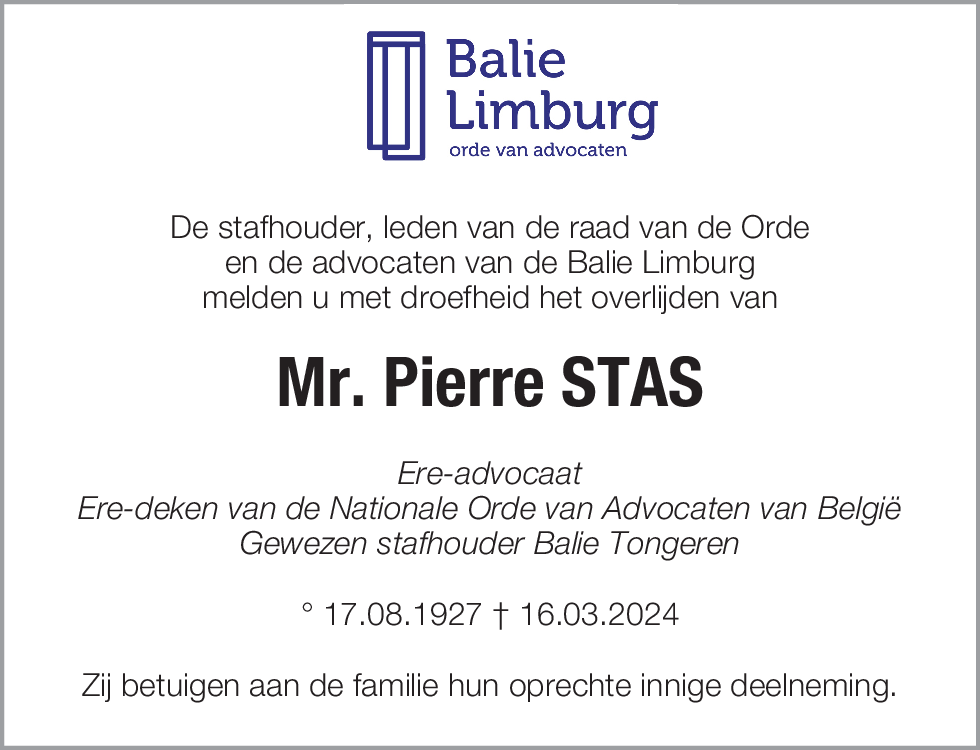 Balie Limburg
orde van advocaten

De stafhouder, leden van de raad van de Orde en de advocaten van de Balie Limburg melden u met droefheid het overlijden van

Mr. Pierre STAS

Ere-advocaat
Ere-deken van de Nationale Orde van Advocaten van België
Gewezen stafhouder Balie Tongeren

° 17.08.1927 † 16.03.2024

Zij betuigen aan de familie hun oprechte innige deelneming.